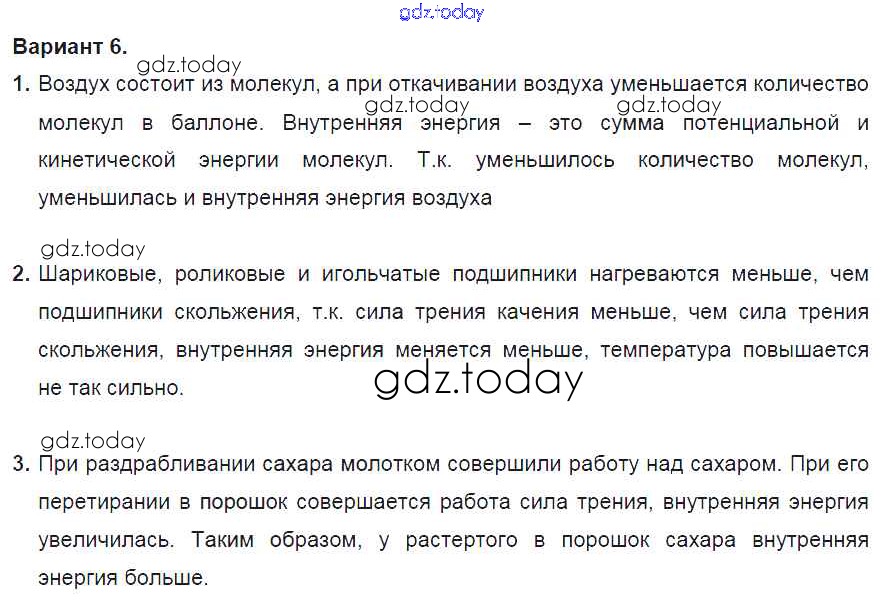 Вариант 6.

1. Воздух состоит из молекул, а при откачивании воздуха уменьшается количество молекул в баллоне. Внутренняя энергия – это сумма потенциальной и кинетической энергии молекул. Т.к. уменьшилось количество молекул, уменьшилась и внутренняя энергия воздуха

2. Шариковые, роликовые и игольчатые подшипники нагреваются меньше, чем подшипники скольжения, т.к. сила трения качения меньше, чем сила трения скольжения, внутренняя энергия меняется меньше, температура повышается не так сильно.

3. При раздрабливании сахара молотком совершили работу над сахаром. При его перетирании в порошок совершается работа сила трения, внутренняя энергия увеличилась. Таким образом, у растертого в порошок сахара внутренняя энергия больше.

gdz.today